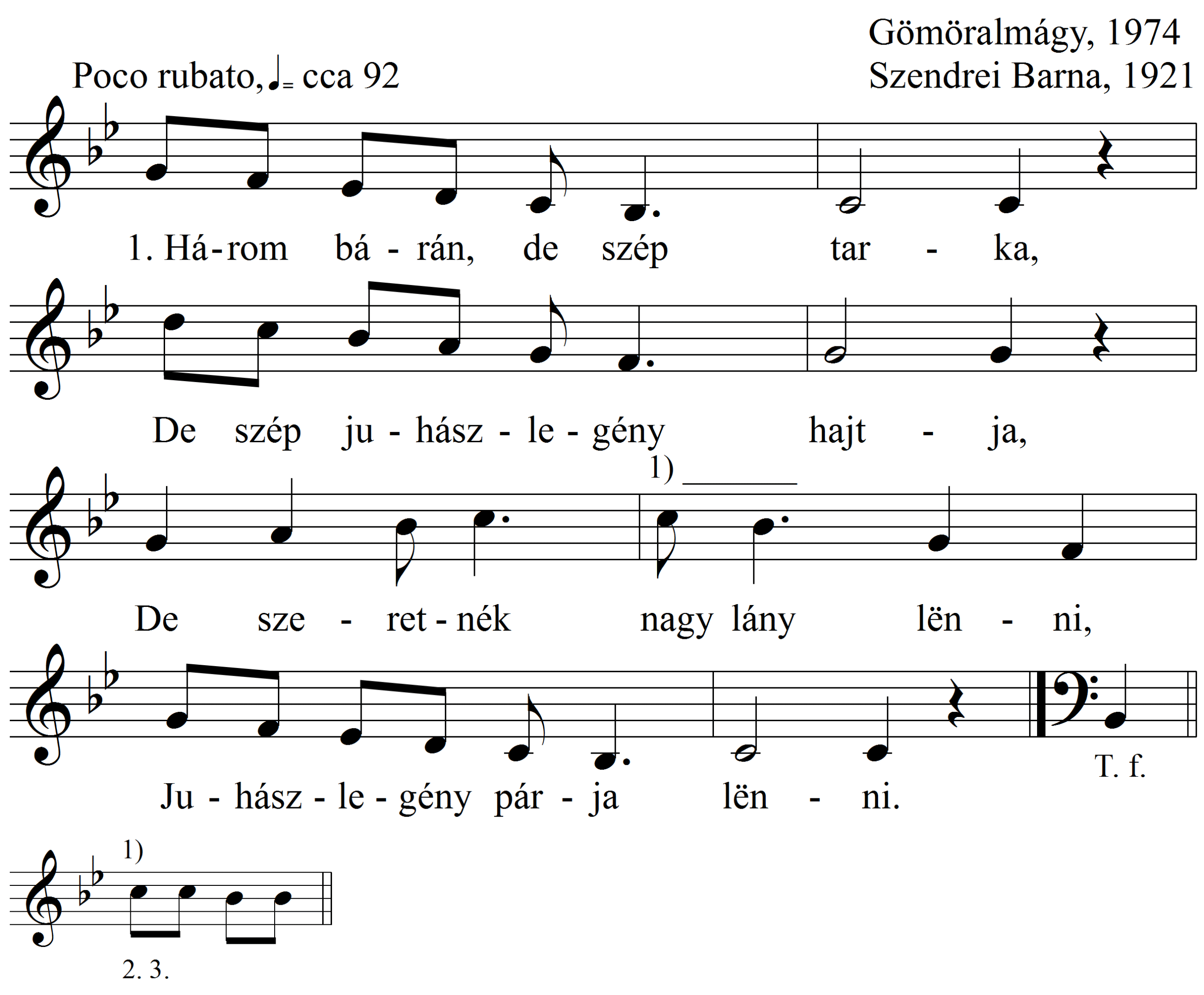 Gömöralmágy, 1974
Szendrei Barna, 1921

Poco rubato, ♩= cca 92

1. Há - rom bá - rán, de szép tar - ka,

De szép ju - hász - le - gény hajt - ja,

1)

De sze - ret - nék nagy lány lën - ni,

Ju - hász - le - gény pár - ja lën - ni.

T. f.

1)

2. 3.